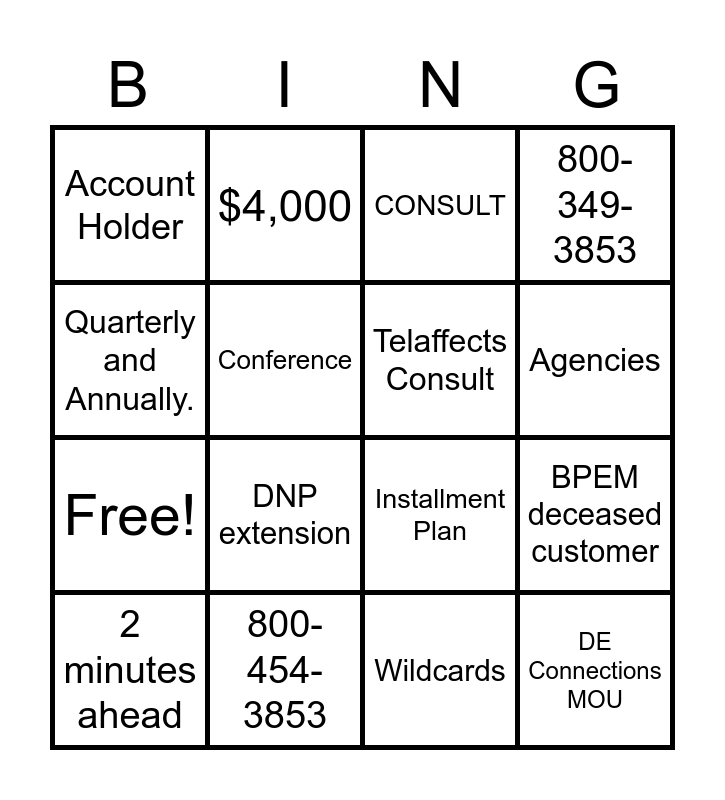 | B | I | N | G |
|---|---|---|---|
| Account Holder | \$4,000 | CONSULT | 800-349-3853 |
| Quarterly and Annually. | Conference | Telaffects Consult | Agencies |
| Free! | DNP extension | Installment Plan | BPEM deceased customer |
| 2 minutes ahead | 800-454-3853 | Wildcards | DE Connections MOU |